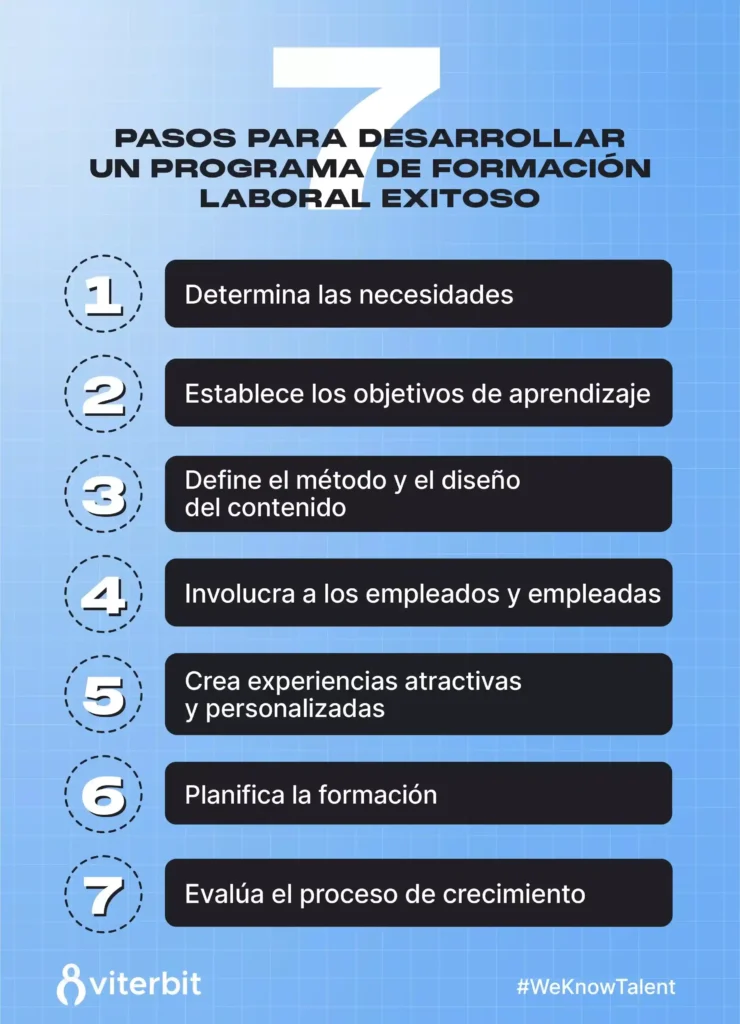 7

PASOS PARA DESARROLLAR UN PROGRAMA DE FORMACIÓN LABORAL EXITOSO

1 Determina las necesidades

2 Establece los objetivos de aprendizaje

3 Define el método y el diseño del contenido

4 Involucra a los empleados y empleadas

5 Crea experiencias atractivas y personalizadas

6 Planifica la formación

7 Evalúa el proceso de crecimiento

viterbit

#WeKnowTalent